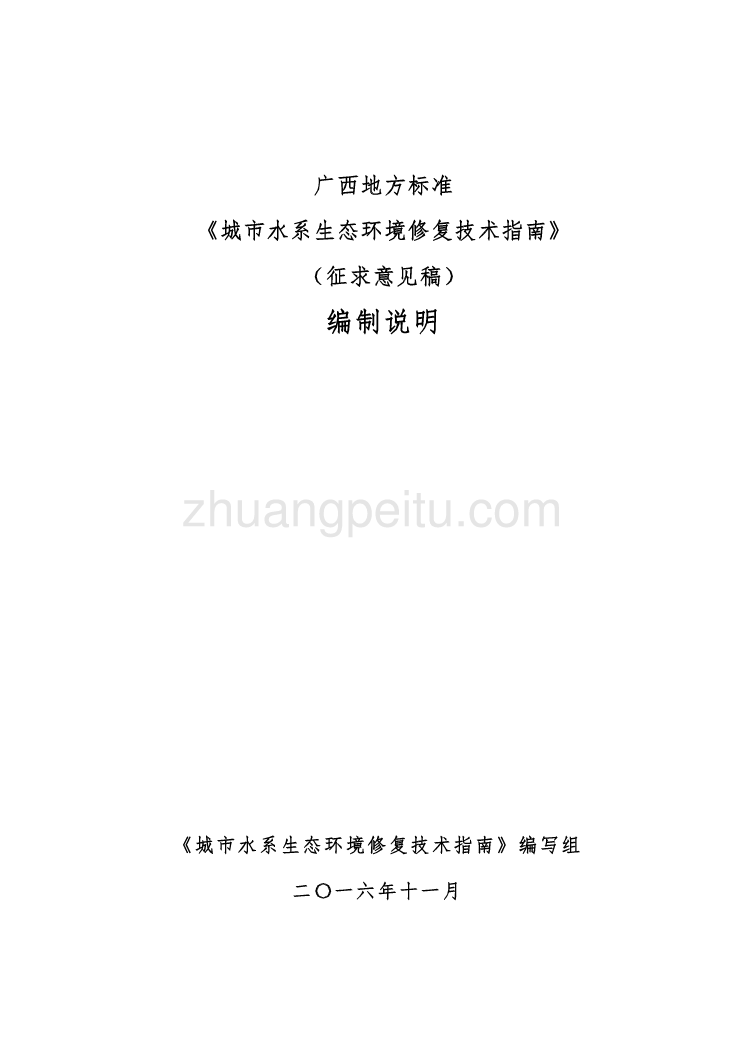 广西地方标准

《城市水系生态环境修复技术指南》

（征求意见稿）

编制说明

zhuangpeitu.com

《城市水系生态环境修复技术指南》编写组

二〇一六年十一月